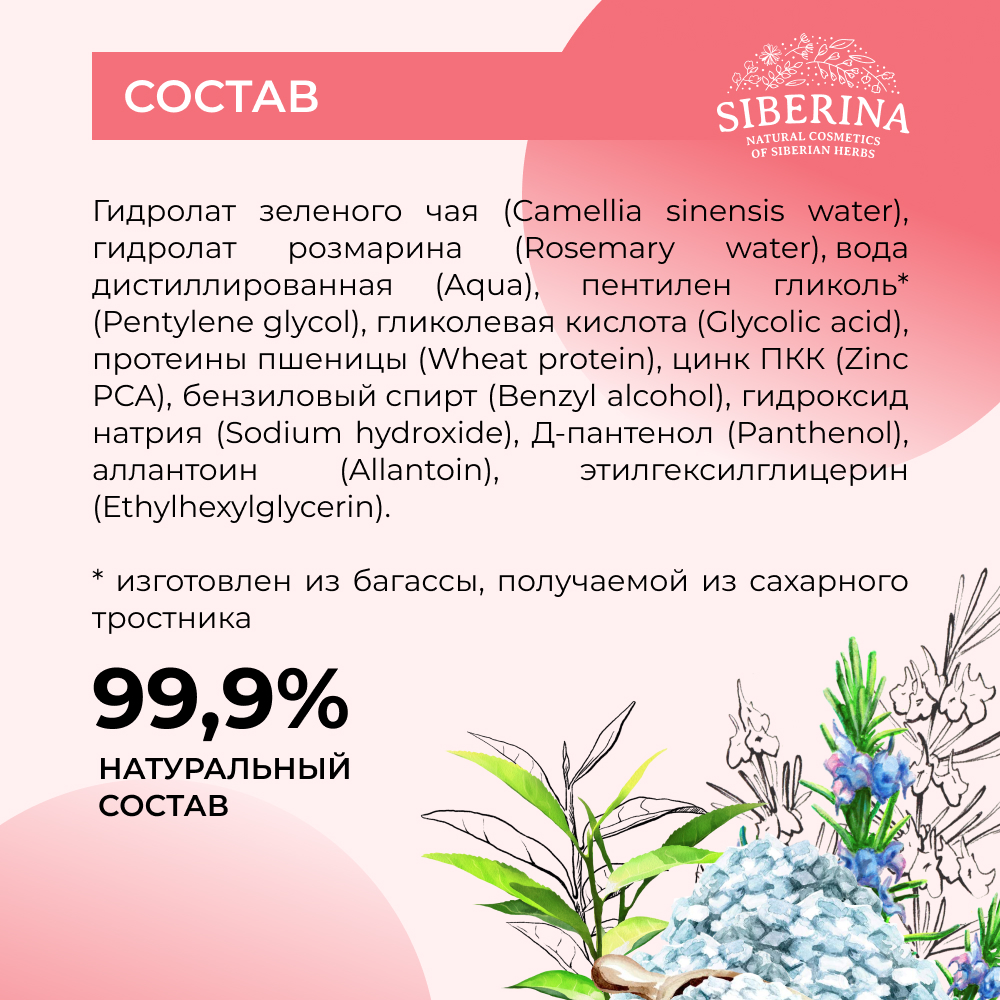 СОСТАВ

SIBERINA
NATURAL COSMETICS
OF SIBERIAN HERBS

Гидролат зеленого чая (Camellia sinensis water), гидролат розмарина (Rosemary water), вода дистиллированная (Aqua), пентилен гликоль* (Pentylene glycol), гликолевая кислота (Glycolic acid), протеины пшеницы (Wheat protein), цинк ПКК (Zinc PCA), бензиловый спирт (Benzyl alcohol), гидроксид натрия (Sodium hydroxide), Д-пантенол (Panthenol), аллантоин (Allantoin), этилгексилглицерин (Ethylhexylglycerin).

* изготовлен из багассы, получаемой из сахарного тростника

99,9%
НАТУРАЛЬНЫЙ
СОСТАВ